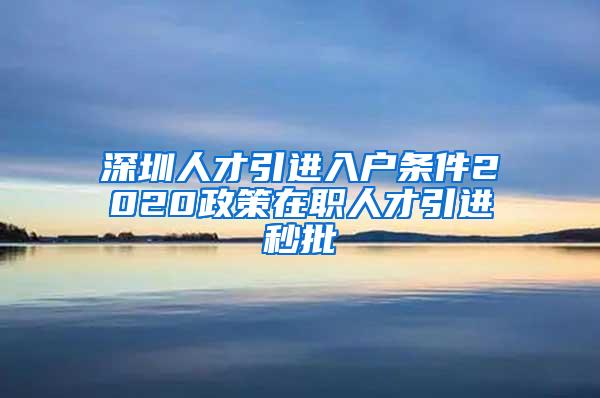 深圳人才引进入户条件2020政策在职人才引进秒批